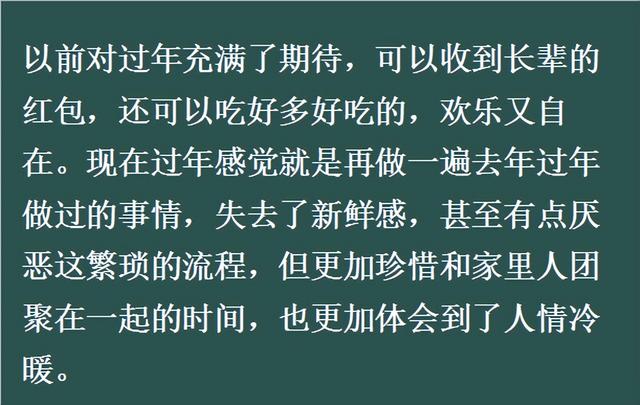 以前对过年充满了期待，可以收到长辈的红包，还可以吃好多好吃的，欢乐又自在。现在过年感觉就是再做一遍去年过年做过的事情，失去了新鲜感，甚至有点厌恶这繁琐的流程，但更加珍惜和家里人团聚在一起的时间，也更加体会到了人情冷暖。